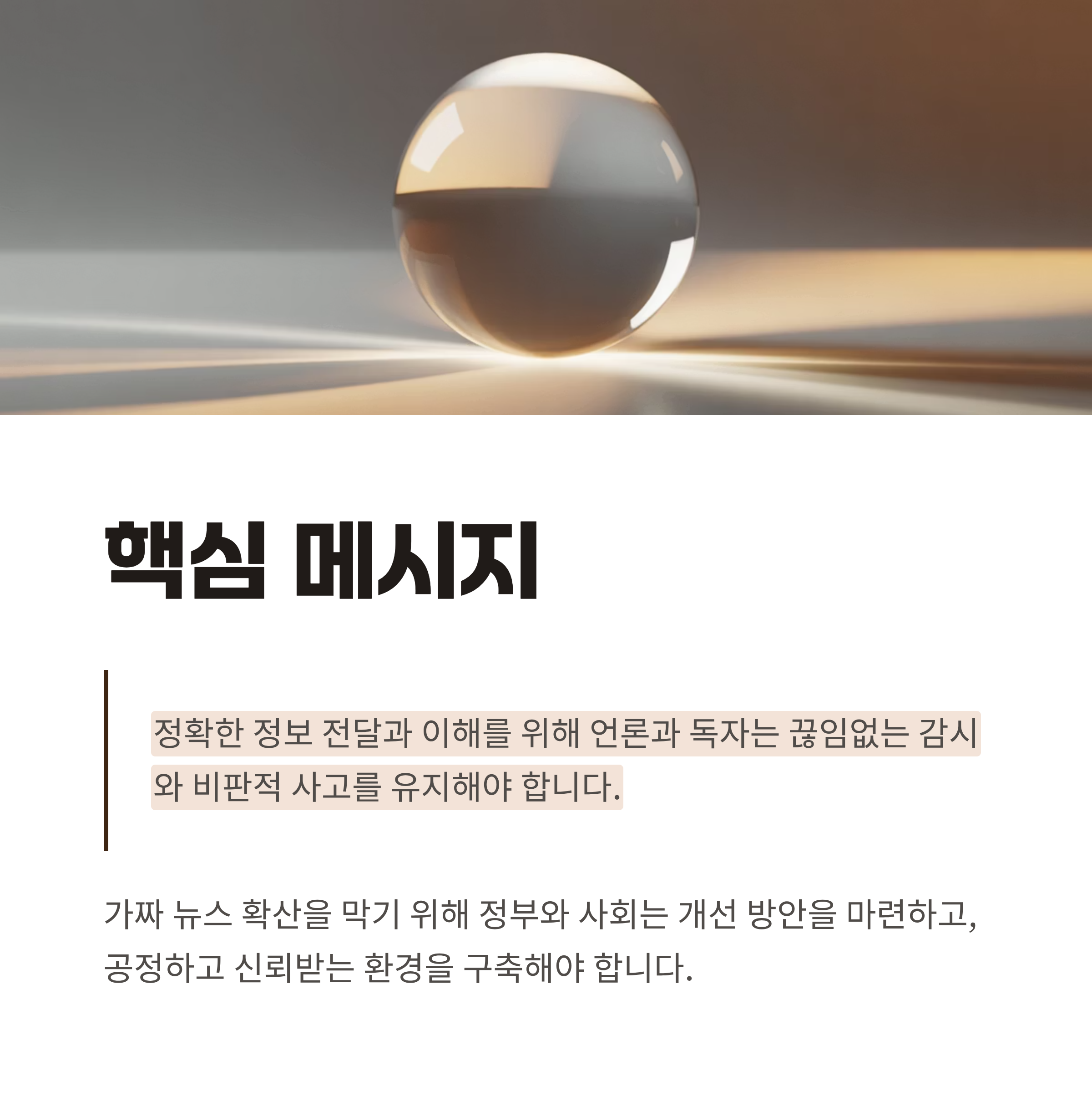 핵심 메시지

정확한 정보 전달과 이해를 위해 언론과 독자는 끊임없는 감시와 비판적 사고를 유지해야 합니다.

가짜 뉴스 확산을 막기 위해 정부와 사회는 개선 방안을 마련하고, 공정하고 신뢰받는 환경을 구축해야 합니다.